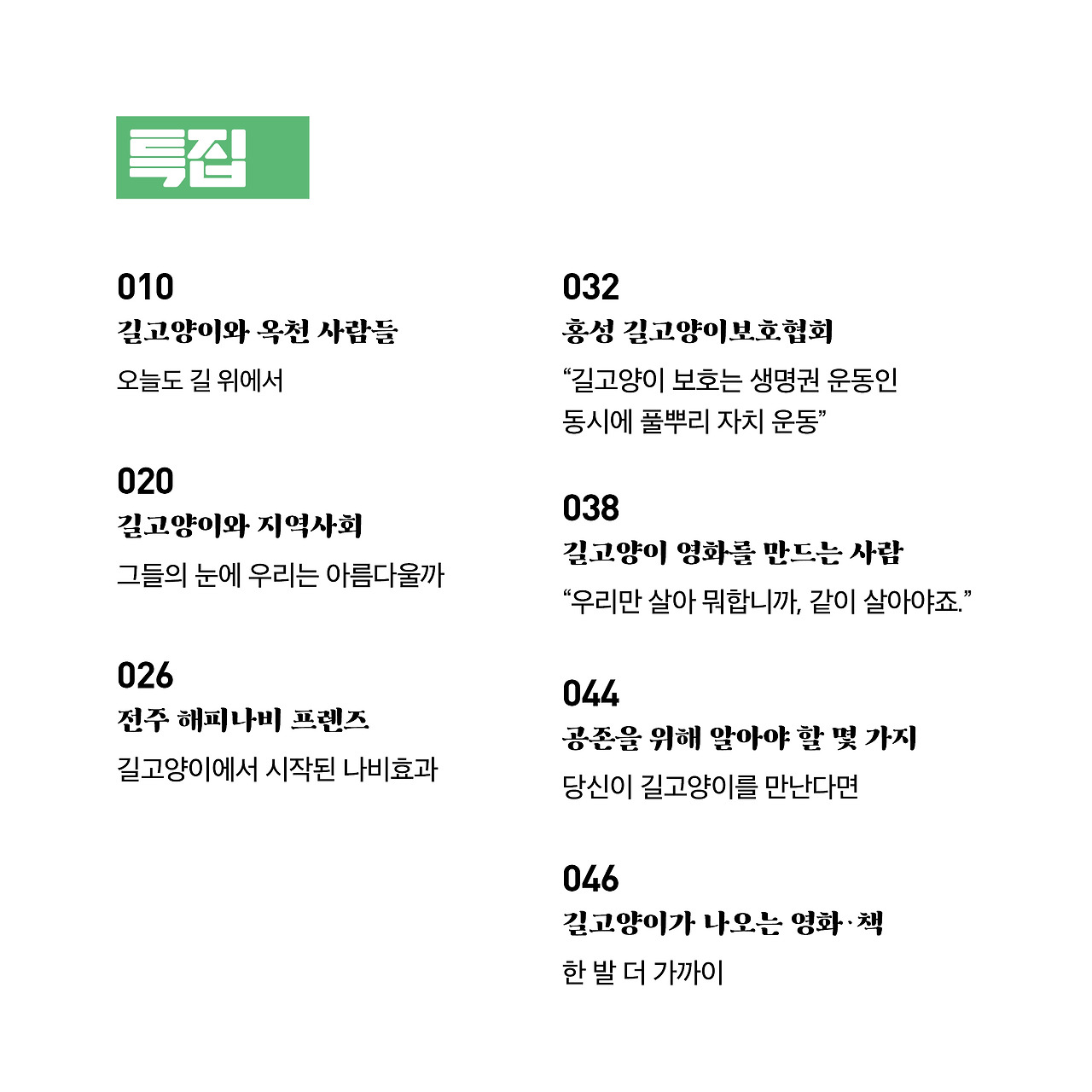 특집

010
길고양이와 옥천 사람들
오늘도 길 위에서

020
길고양이와 지역사회
그들의 눈에 우리는 아름다울까

026
전주 해피나비 프렌즈
길고양이에서 시작된 나비효과

032
홍성 길고양이보호협회
“길고양이 보호는 생명권 운동인 동시에 풀뿌리 자치 운동”

038
길고양이 영화를 만드는 사람
“우리만 살아 뭐합니까, 같이 살아야죠.”

044
공존을 위해 알아야 할 몇 가지
당신이 길고양이를 만난다면

046
길고양이가 나오는 영화·책
한 발 더 가까이